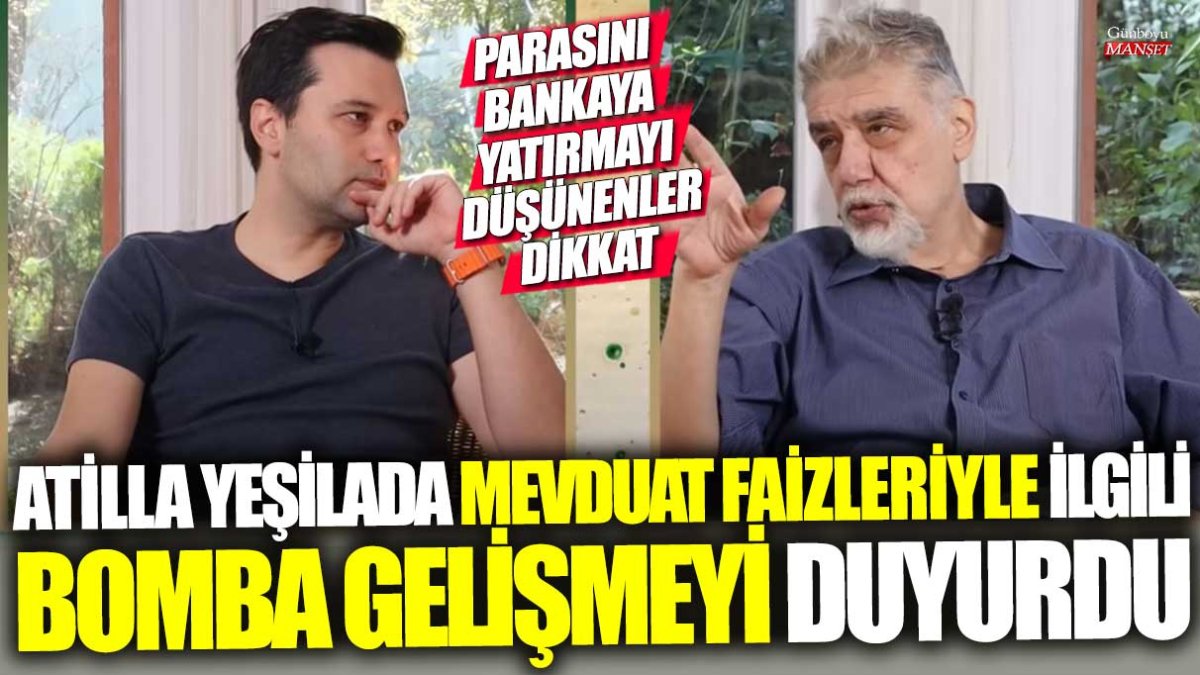 PARASINI BANKAYA YATIRMAYI DÜŞÜNENLER DİKKAT

Günboyu MANŞET

ATİLLA YEŞİLADA MEVDUAT FAİZLERİYLE İLGİLİ BOMBA GELİŞMEYİ DUYURDU